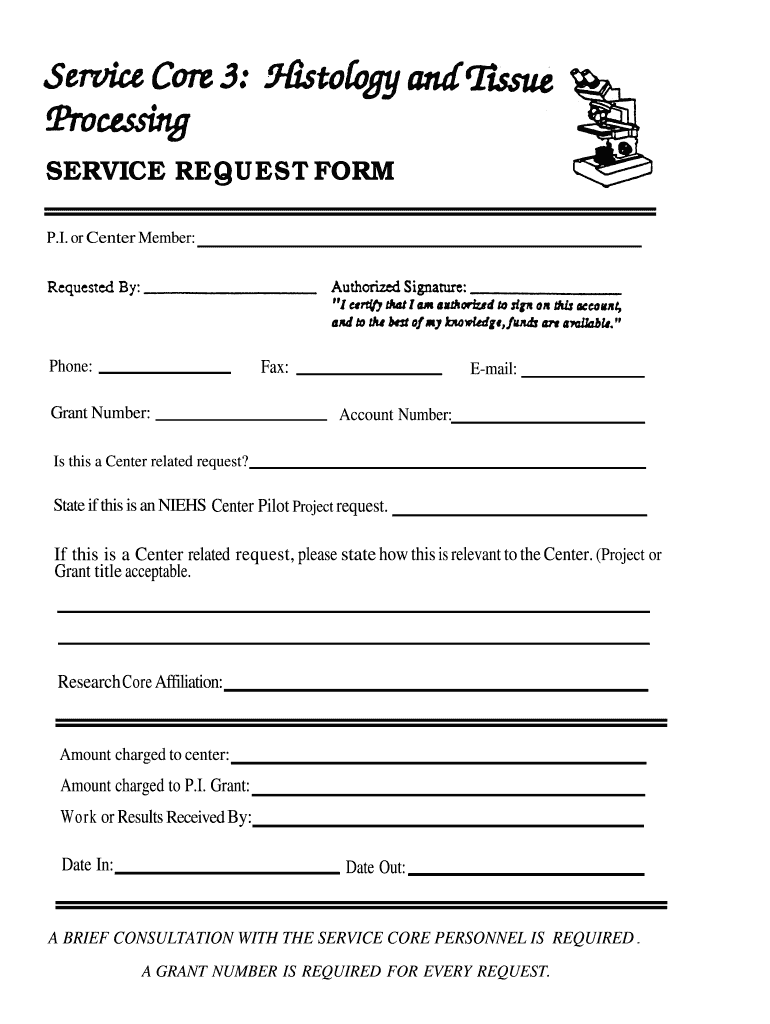 Service Core 3: Histology and Tissue Processing

SERVICE REQUEST FORM

P.I. or Center Member:

Requested By:

Authorized Signature:
"I certify that I am authorized to sign on this account, and to the best of my knowledge, funds are available."

Phone:

Fax:

E-mail:

Grant Number:

Account Number:

Is this a Center related request?

State if this is an NIEHS Center Pilot Project request.

If this is a Center related request, please state how this is relevant to the Center. (Project or Grant title acceptable.

Research Core Affiliation:

Amount charged to center:

Amount charged to P.I. Grant:

Work or Results Received By:

Date In:

Date Out:

A BRIEF CONSULTATION WITH THE SERVICE CORE PERSONNEL IS REQUIRED.

A GRANT NUMBER IS REQUIRED FOR EVERY REQUEST.